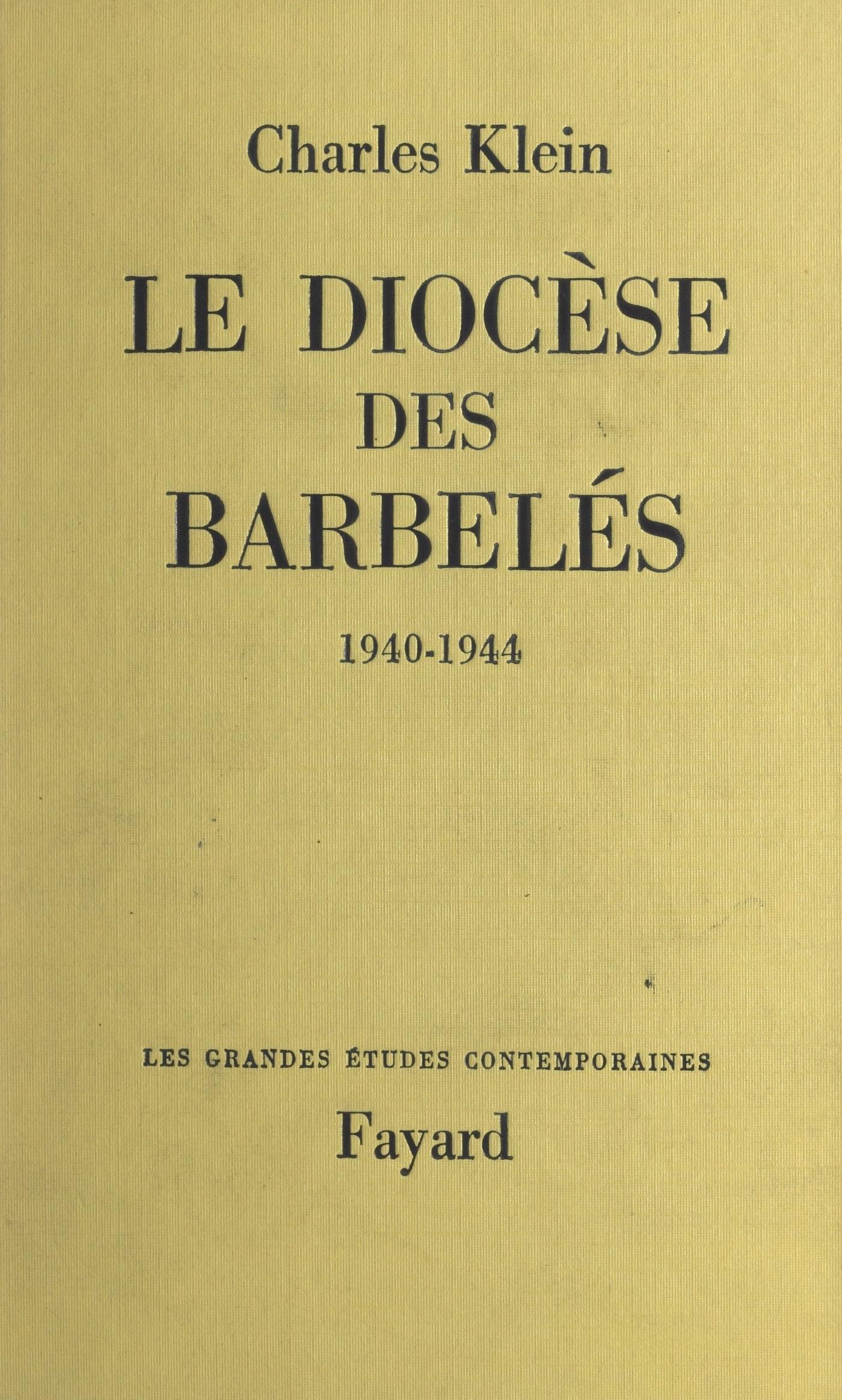 Charles Klein

LE DIOCÈSE
DES
BARBELÉS

1940-1944

LES GRANDES ÉTUDES CONTEMPORAINES

Fayard